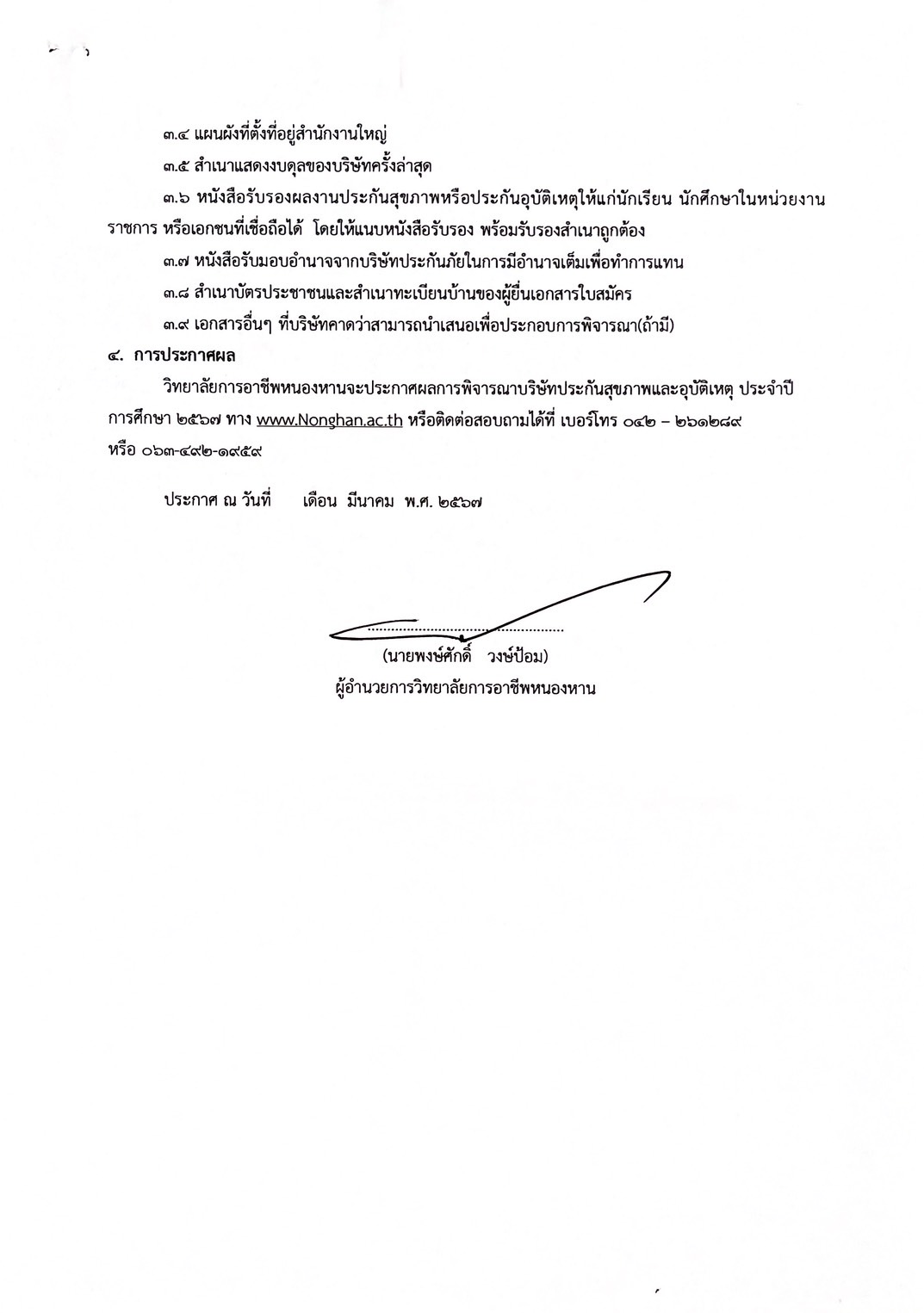 ๓.๔ แผนผังที่ตั้งที่อยู่สำนักงานใหญ่

๓.๕ สำเนาแสดงงบดุลของบริษัทครั้งล่าสุด

๓.๖ หนังสือรับรองผลงานประกันสุขภาพหรือประกันอุบัติเหตุให้แก่นักเรียน นักศึกษาในหน่วยงานราชการ หรือเอกชนที่เชื่อถือได้ โดยให้แนบหนังสือรับรอง พร้อมรับรองสำเนาถูกต้อง

๓.๗ หนังสือรับมอบอำนาจจากบริษัทประกันภัยในการมีอำนาจเต็มเพื่อทำการแทน

๓.๘ สำเนาบัตรประชาชนและสำเนาทะเบียนบ้านของผู้ยื่นเอกสารใบสมัคร

๓.๙ เอกสารอื่นๆ ที่บริษัทคาดว่าสามารถนำเสนอเพื่อประกอบการพิจารณา(ถ้ามี)

๔. การประกาศผล

วิทยาลัยการอาชีพหนองหานจะประกาศผลการพิจารณาบริษัทประกันสุขภาพและอุบัติเหตุ ประจำปีการศึกษา ๒๕๖๗ ทาง www.Nonghan.ac.th หรือติดต่อสอบถามได้ที่ เบอร์โทร ๐๔๒ – ๒๖๑๒๘๙ หรือ ๐๖๓-๔๙๒-๑๙๕๙

ประกาศ ณ วันที่ เดือน มีนาคม พ.ศ. ๒๕๖๗

(นายพงษ์ศักดิ์ วงษ์ป้อม)
ผู้อำนวยการวิทยาลัยการอาชีพหนองหาน